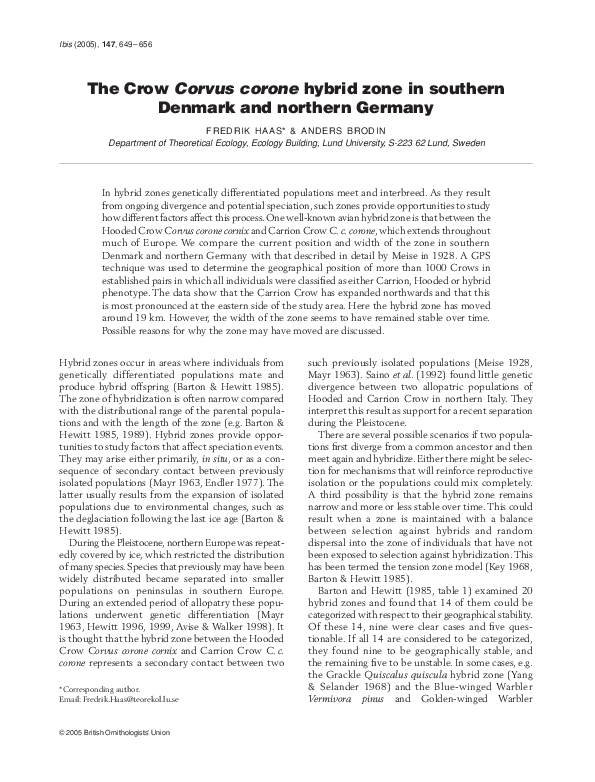 Ibis (2005), 147, 649–656

The Crow Corvus corone hybrid zone in southern Denmark and northern Germany

FREDRIK HAAS* & ANDERS BRODIN

Department of Theoretical Ecology, Ecology Building, Lund University, S-223 62 Lund, Sweden

In hybrid zones genetically differentiated populations meet and interbreed. As they result from ongoing divergence and potential speciation, such zones provide opportunities to study how different factors affect this process. One well-known avian hybrid zone is that between the Hooded Crow Corvus corone cornix and Carrion Crow C. c. corone, which extends throughout much of Europe. We compare the current position and width of the zone in southern Denmark and northern Germany with that described in detail by Meise in 1928. A GPS technique was used to determine the geographical position of more than 1000 Crows in established pairs in which all individuals were classified as either Carrion, Hooded or hybrid phenotype. The data show that the Carrion Crow has expanded northwards and that this is most pronounced at the eastern side of the study area. Here the hybrid zone has moved around 19 km. However, the width of the zone seems to have remained stable over time. Possible reasons for why the zone may have moved are discussed.

Hybrid zones occur in areas where individuals from genetically differentiated populations mate and produce hybrid offspring (Barton & Hewitt 1985). The zone of hybridization is often narrow compared with the distributional range of the parental populations and with the length of the zone (e.g. Barton & Hewitt 1985, 1989). Hybrid zones provide opportunities to study factors that affect speciation events. They may arise either primarily, in situ, or as a consequence of secondary contact between previously isolated populations (Mayr 1963, Endler 1977). The latter usually results from the expansion of isolated populations due to environmental changes, such as the deglaciation following the last ice age (Barton & Hewitt 1985).

During the Pleistocene, northern Europe was repeatedly covered by ice, which restricted the distribution of many species. Species that previously may have been widely distributed became separated into smaller populations on peninsulas in southern Europe. During an extended period of allopatry these populations underwent genetic differentiation (Mayr 1963, Hewitt 1996, 1999, Avise & Walker 1998). It is thought that the hybrid zone between the Hooded Crow Corvus corone cornix and Carrion Crow C. c. corone represents a secondary contact between two

*Corresponding author.
Email: Fredrik.Haas@teorekol.lu.se

such previously isolated populations (Meise 1928, Mayr 1963). Saino et al. (1992) found little genetic divergence between two allopatric populations of Hooded and Carrion Crow in northern Italy. They interpret this result as support for a recent separation during the Pleistocene.

There are several possible scenarios if two populations first diverge from a common ancestor and then meet again and hybridize. Either there might be selection for mechanisms that will reinforce reproductive isolation or the populations could mix completely. A third possibility is that the hybrid zone remains narrow and more or less stable over time. This could result when a zone is maintained with a balance between selection against hybrids and random dispersal into the zone of individuals that have not been exposed to selection against hybridization. This has been termed the tension zone model (Key 1968, Barton & Hewitt 1985).

Barton and Hewitt (1985, table 1) examined 20 hybrid zones and found that 14 of them could be categorized with respect to their geographical stability. Of these 14, nine were clear cases and five questionable. If all 14 are considered to be categorized, they found nine to be geographically stable, and the remaining five to be unstable. In some cases, e.g. the Grackle Quiscalus quiscula hybrid zone (Yang & Selander 1968) and the Blue-winged Warbler Vermivora pinus and Golden-winged Warbler

© 2005 British Ornithologists' Union